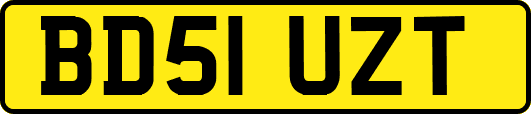 BD51 UZT